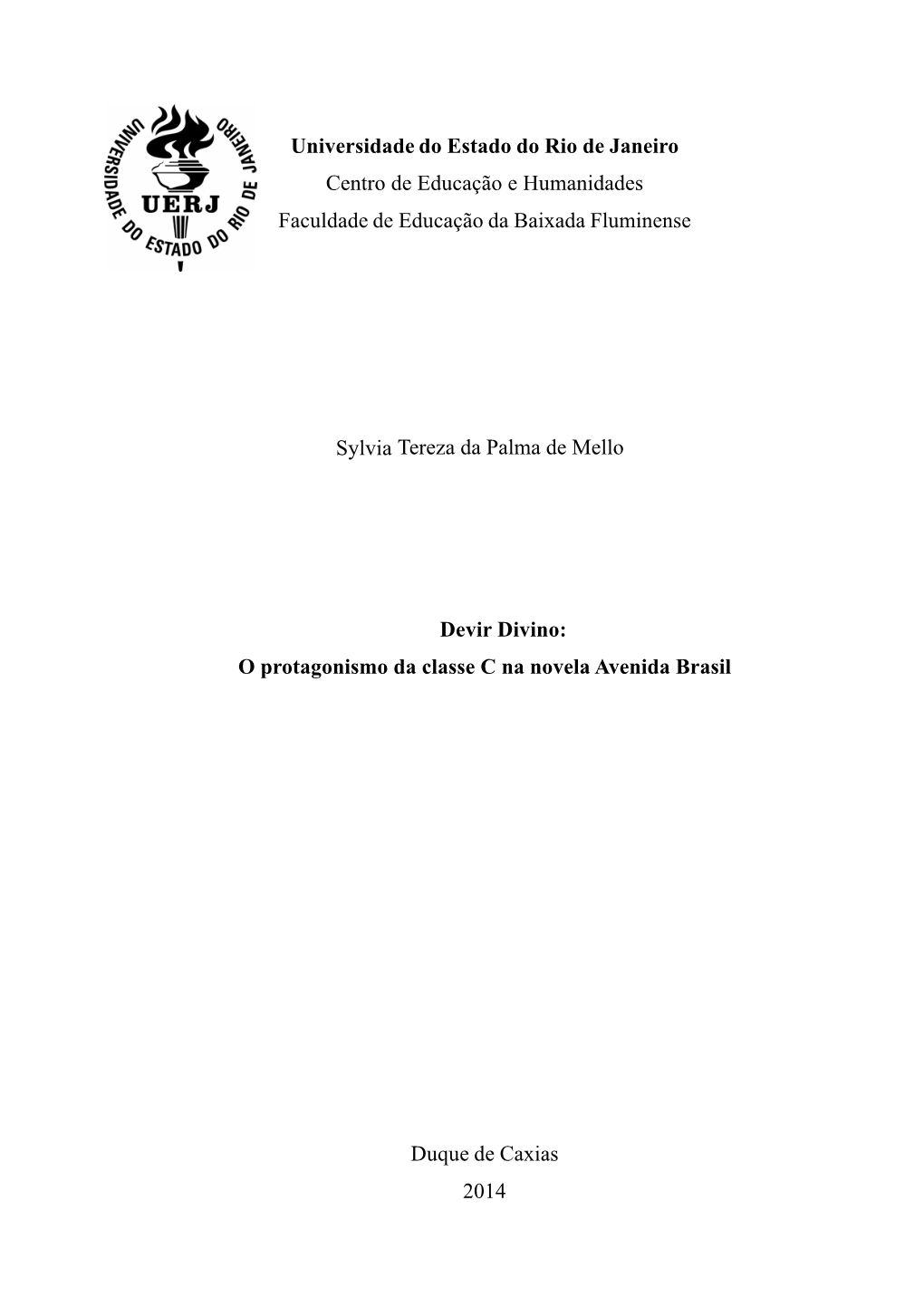 UNIVERSIDADE DO ESTADO DO RIO DE JANEIRO
UERJ

Universidade do Estado do Rio de Janeiro
Centro de Educação e Humanidades
Faculdade de Educação da Baixada Fluminense

Sylvia Tereza da Palma de Mello

Devir Divino:
O protagonismo da classe C na novela Avenida Brasil

Duque de Caxias
2014